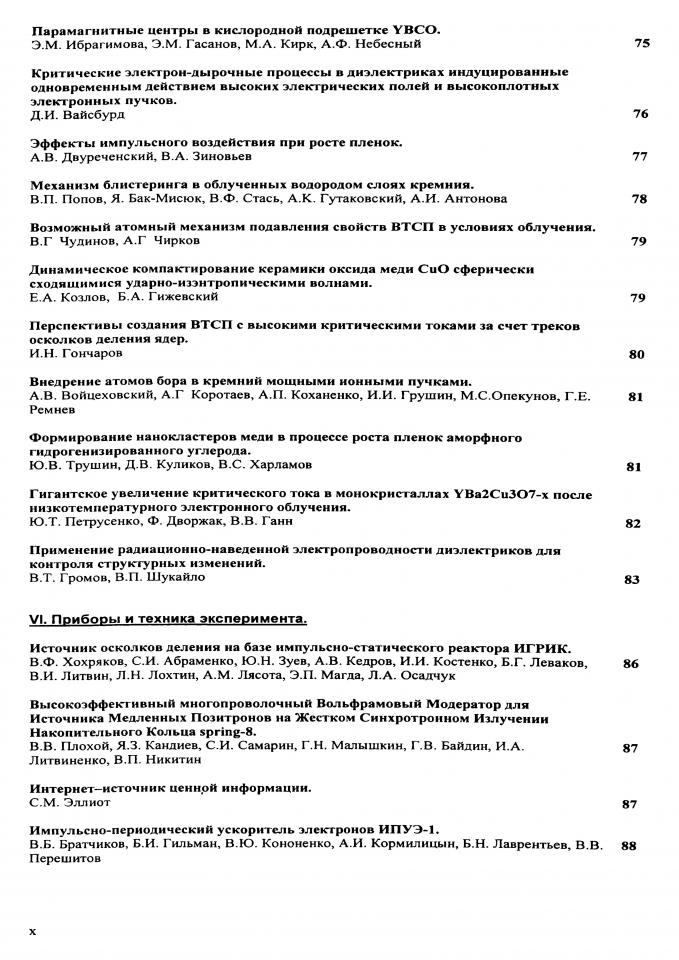 Парамагнитные центры в кислородной подрешетке YBCO.
Э.М. Ибрагимова, Э.М. Гасанов, М.А. Кирк, А.Ф. Небесный 75

Критические электрон-дырочные процессы в диэлектриках индуцированные одновременным действием высоких электрических полей и высокоплотных электронных пучков.
Д.И. Вайсбурд 76

Эффекты импульсного воздействия при росте пленок.
А.В. Двуреченский, В.А. Зиновьев 77

Механизм блистеринга в облученных водородом слоях кремния.
В.П. Попов, Я. Бак-Мисюк, В.Ф. Стась, А.К. Гутаковский, А.И. Антонова 78

Возможный атомный механизм подавления свойств ВТСП в условиях облучения.
В.Г Чудинов, А.Г Чирков 79

Динамическое компактирование керамики оксида меди CuO сферически сходящимися ударно-изэнтропическими волнами.
Е.А. Козлов, Б.А. Гижевский 79

Перспективы создания ВТСП с высокими критическими токами за счет треков осколков деления ядер.
И.Н. Гончаров 80

Внедрение атомов бора в кремний мощными ионными пучками.
А.В. Войцеховский, А.Г Коротаев, А.П. Коханенко, И.И. Грушин, М.С.Опекунов, Г.Е. Ремнев 81

Формирование нанокластеров меди в процессе роста пленок аморфного гидрогенизированного углерода.
Ю.В. Трушин, Д.В. Куликов, В.С. Харламов 81

Гигантское увеличение критического тока в монокристаллах YBa2Cu3O7-x после низкотемпературного электронного облучения.
Ю.Т. Петрусенко, Ф. Дворжак, В.В. Ганн 82

Применение радиационно-наведенной электропроводности диэлектриков для контроля структурных изменений.
В.Т. Громов, В.П. Шукайло 83

VI. Приборы и техника эксперимента.

Источник осколков деления на базе импульсно-статического реактора ИГРИК.
В.Ф. Хохряков, С.И. Абраменко, Ю.Н. Зуев, А.В. Кедров, И.И. Костенко, Б.Г. Леваков, В.И. Литвин, Л.Н. Лохтин, А.М. Лясота, Э.П. Магда, Л.А. Осадчук 86

Высокоэффективный многопроволочный Вольфрамовый Модератор для Источника Медленных Позитронов на Жестком Синхротронном Излучении Накопительного Кольца spring-8.
В.В. Плохой, Я.З. Кандиев, С.И. Самарин, Г.Н. Малышкин, Г.В. Байдин, И.А. Литвиненко, В.П. Никитин 87

Интернет–источник ценной информации.
С.М. Эллиот 87

Импульсно-периодический ускоритель электронов ИПУЭ-1.
В.Б. Братчиков, Б.И. Гильман, В.Ю. Кононенко, А.И. Кормилицын, Б.Н. Лаврентьев, В.В. Перешитов 88

x